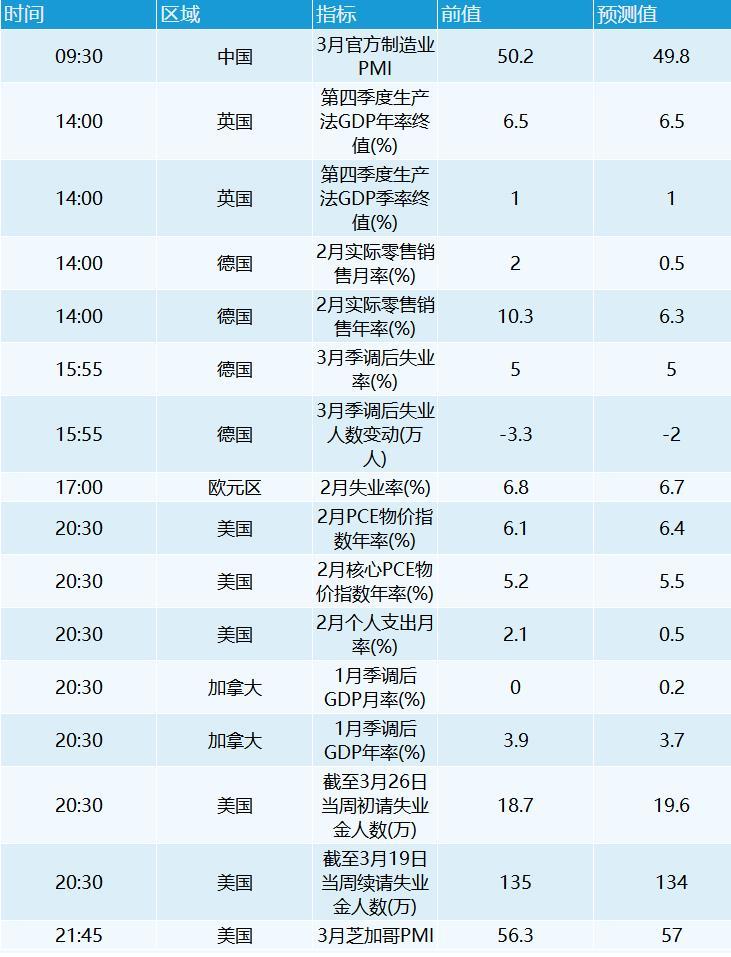 | 时间 | 区域 | 指标 | 前值 | 预测值 |
|---|---|---|---|---|
| 09:30 | 中国 | 3月官方制造业PMI | 50.2 | 49.8 |
| 14:00 | 英国 | 第四季度生产法GDP年率终值(%) | 6.5 | 6.5 |
| 14:00 | 英国 | 第四季度生产法GDP季率终值(%) | 1 | 1 |
| 14:00 | 德国 | 2月实际零售销售月率(%) | 2 | 0.5 |
| 14:00 | 德国 | 2月实际零售销售年率(%) | 10.3 | 6.3 |
| 15:55 | 德国 | 3月季调后失业率(%) | 5 | 5 |
| 15:55 | 德国 | 3月季调后失业人数变动(万人) | -3.3 | -2 |
| 17:00 | 欧元区 | 2月失业率(%) | 6.8 | 6.7 |
| 20:30 | 美国 | 2月PCE物价指数年率(%) | 6.1 | 6.4 |
| 20:30 | 美国 | 2月核心PCE物价指数年率(%) | 5.2 | 5.5 |
| 20:30 | 美国 | 2月个人支出月率(%) | 2.1 | 0.5 |
| 20:30 | 加拿大 | 1月季调后GDP月率(%) | 0 | 0.2 |
| 20:30 | 加拿大 | 1月季调后GDP年率(%) | 3.9 | 3.7 |
| 20:30 | 美国 | 截至3月26日当周初请失业金人数(万) | 18.7 | 19.6 |
| 20:30 | 美国 | 截至3月19日当周续请失业金人数(万) | 135 | 134 |
| 21:45 | 美国 | 3月芝加哥PMI | 56.3 | 57 |